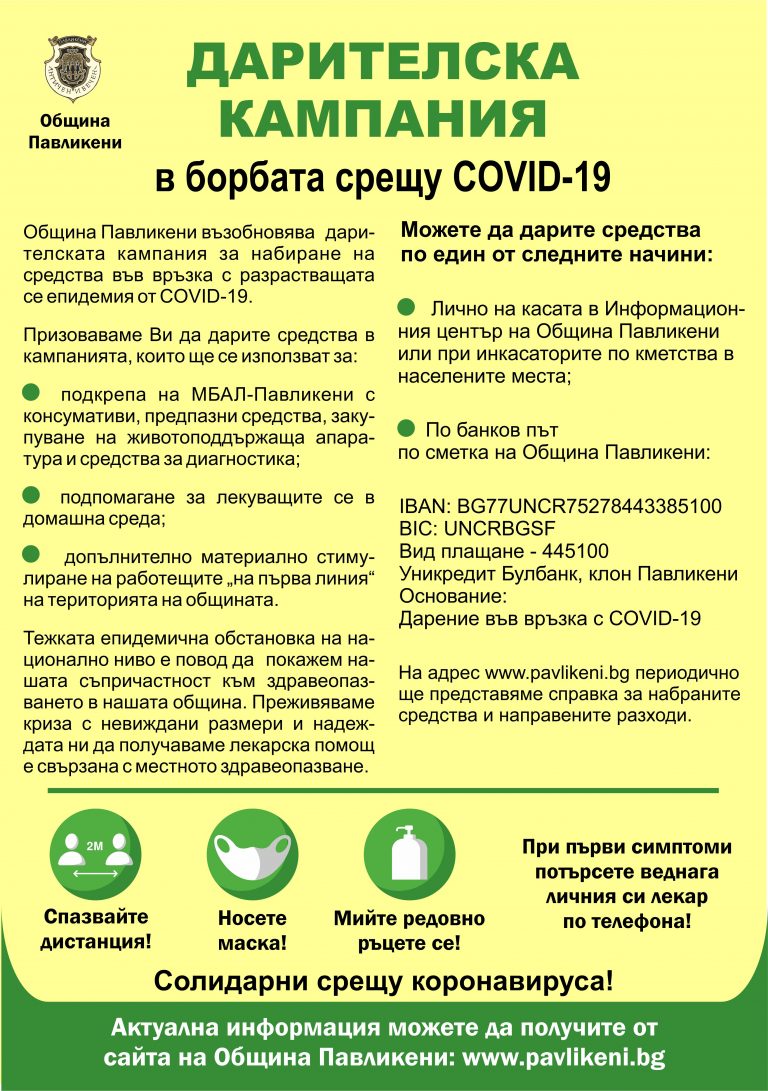 Община Павликени

ДАРИТЕЛСКА КАМПАНИЯ

в борбата срещу COVID-19

Община Павликени възобновява дарителската кампания за набиране на средства във връзка с разрастващата се епидемия от COVID-19.

Призоваваме Ви да дарите средства в кампанията, които ще се използват за:

подкрепа на МБАЛ-Павликени с консумативи, предпазни средства, закупуване на животоподдържаща апаратура и средства за диагностика;

подпомагане за лекуващите се в домашна среда;

допълнително материално стимулиране на работещите „на първа линия“ на територията на общината.

Тежката епидемична обстановка на национално ниво е повод да покажем нашата съпричастност към здравеопазването в нашата община. Преживяваме криза с невиждани размери и надеждата ни да получаваме лекарска помощ е свързана с местното здравеопазване.

Можете да дарите средства по един от следните начини:

Лично на касата в Информационния център на Община Павликени или при инкасаторите по кметства в населените места;

По банков път по сметка на Община Павликени:

IBAN: BG77UNCR75278443385100
BIC: UNCRBGSF
Вид плащане - 445100
Уникредит Булбанк, клон Павликени
Основание:
Дарение във връзка с COVID-19

На адрес www.pavlikeni.bg периодично ще представяме справка за набраните средства и направените разходи.

2M

Спазвайте дистанция!

Носете маска!

Мийте редовно ръцете се!

При първи симптоми потърсете веднага личния си лекар по телефона!

Солидарни срещу коронавируса!

Актуална информация можете да получите от сайта на Община Павликени: www.pavlikeni.bg